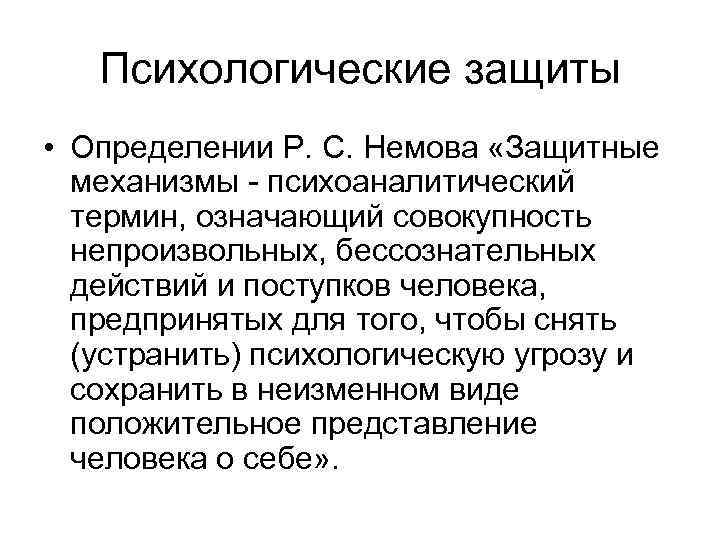 Психологические защиты

• Определении Р. С. Немова «Защитные механизмы - психоаналитический термин, означающий совокупность непроизвольных, бессознательных действий и поступков человека, предпринятых для того, чтобы снять (устранить) психологическую угрозу и сохранить в неизменном виде положительное представление человека о себе».